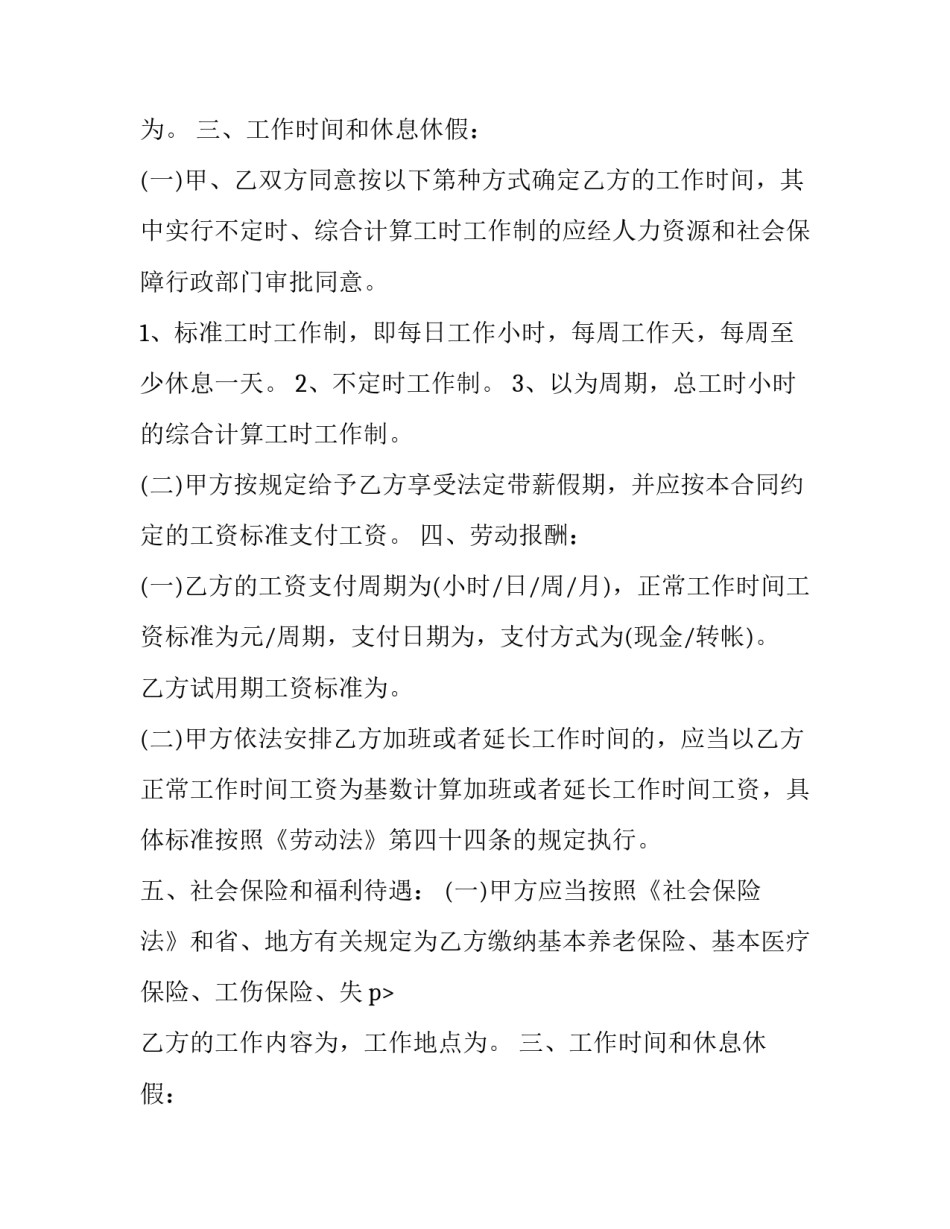 为。 三、工作时间和休息休假：

(一)甲、乙双方同意按以下第种方式确定乙方的工作时间，其中实行不定时、综合计算工时工作制的应经人力资源和社会保障行政部门审批同意。

1、标准工时工作制，即每日工作小时，每周工作天，每周至少休息一天。 2、不定时工作制。 3、以为周期，总工时小时的综合计算工时工作制。

(二)甲方按规定给予乙方享受法定带薪假期，并应按本合同约定的工资标准支付工资。 四、劳动报酬：

(一)乙方的工资支付周期为(小时/日/周/月)，正常工作时间工资标准为元/周期，支付日期为，支付方式为(现金/转帐)。

乙方试用期工资标准为。

(二)甲方依法安排乙方加班或者延长工作时间的，应当以乙方正常工作时间工资为基数计算加班或者延长工作时间工资，具体标准按照《劳动法》第四十四条的规定执行。

五、社会保险和福利待遇： (一)甲方应当按照《社会保险法》和省、地方有关规定为乙方缴纳基本养老保险、基本医疗保险、工伤保险、失 p>

乙方的工作内容为，工作地点为。 三、工作时间和休息休假：